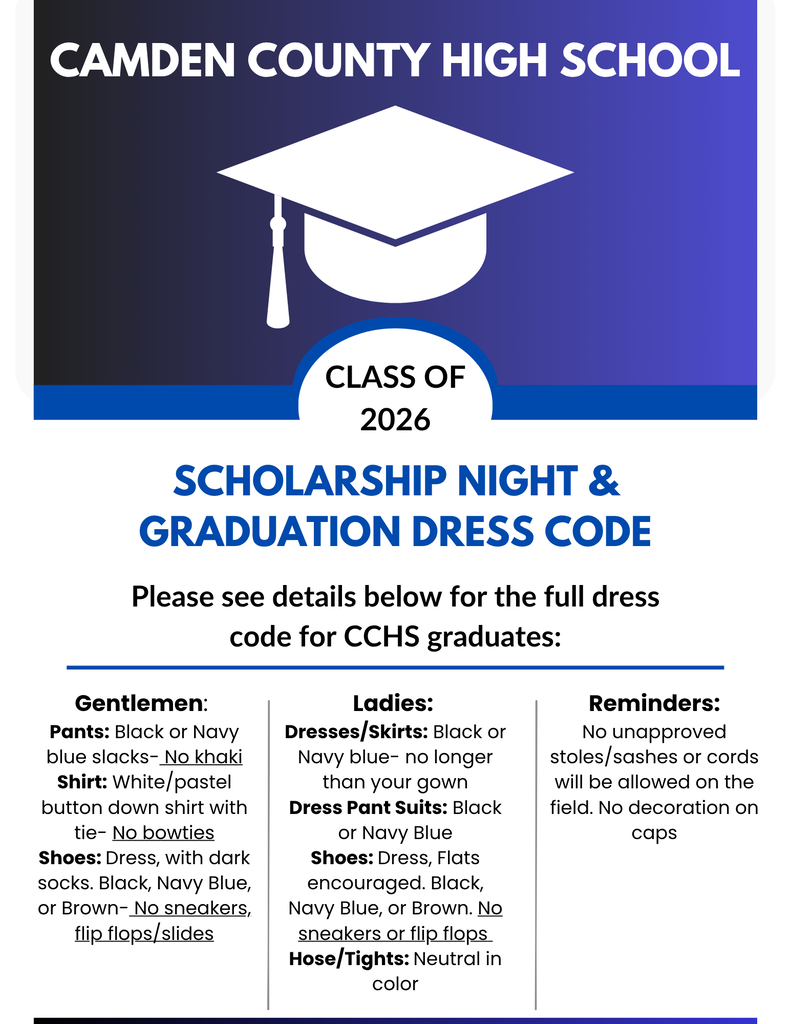 CAMDEN COUNTY HIGH SCHOOL

CLASS OF 2026

SCHOLARSHIP NIGHT & GRADUATION DRESS CODE

Please see details below for the full dress code for CCHS graduates:

Gentlemen:
Pants: Black or Navy blue slacks- No khaki
Shirt: White/pastel button down shirt with tie- No bowties
Shoes: Dress, with dark socks. Black, Navy Blue, or Brown- No sneakers, flip flops/slides

Ladies:
Dresses/Skirts: Black or Navy blue- no longer than your gown
Dress Pant Suits: Black or Navy Blue
Shoes: Dress, Flats encouraged. Black, Navy Blue, or Brown. No sneakers or flip flops
Hose/Tights: Neutral in color

Reminders:
No unapproved stoles/sashes or cords will be allowed on the field. No decoration on caps